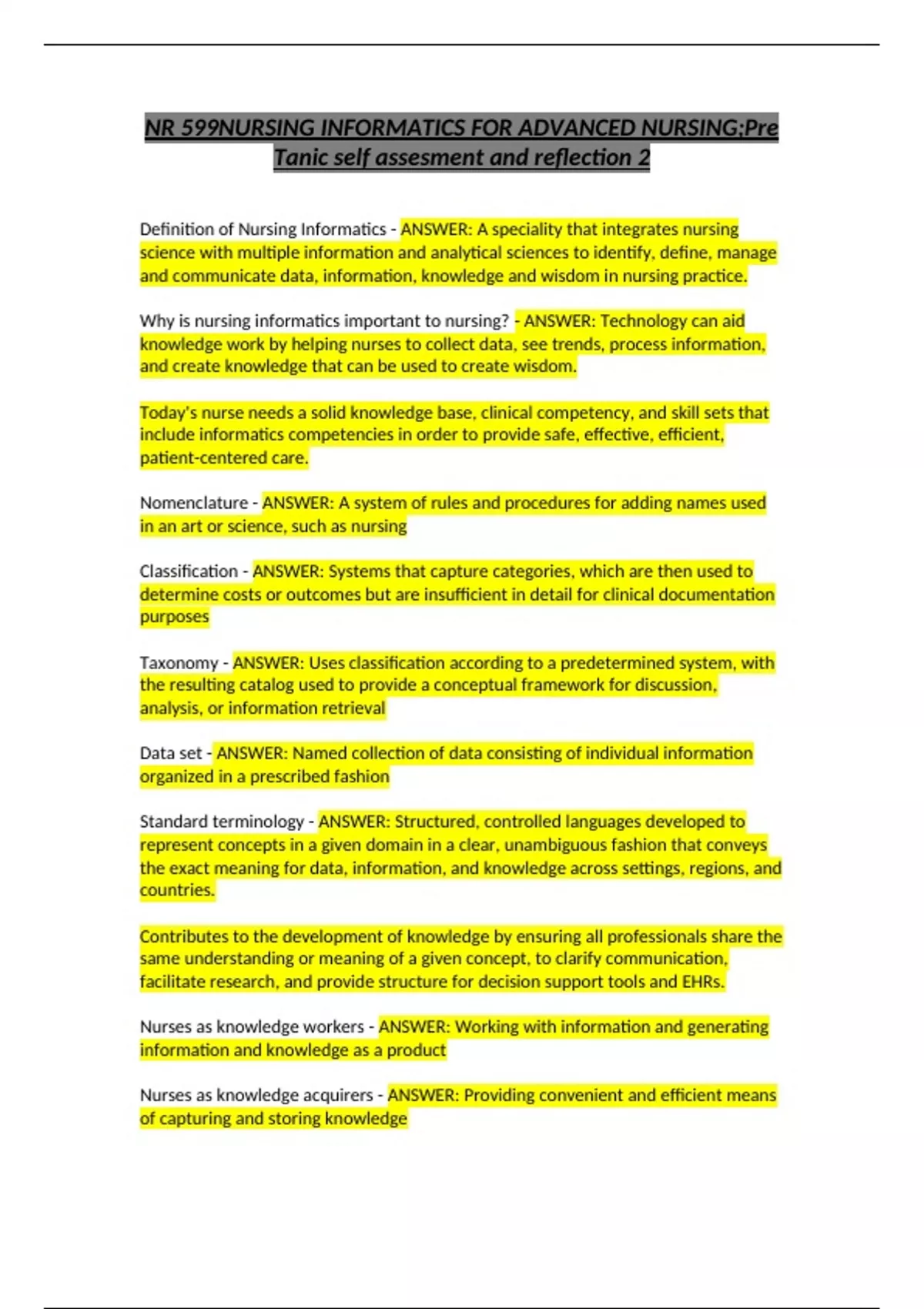 NR 599NURSING INFORMATICS FOR ADVANCED NURSING;Pre Tanic self assesment and reflection 2

Definition of Nursing Informatics - ANSWER: A speciality that integrates nursing science with multiple information and analytical sciences to identify, define, manage and communicate data, information, knowledge and wisdom in nursing practice.

Why is nursing informatics important to nursing? - ANSWER: Technology can aid knowledge work by helping nurses to collect data, see trends, process information, and create knowledge that can be used to create wisdom.

Today's nurse needs a solid knowledge base, clinical competency, and skill sets that include informatics competencies in order to provide safe, effective, efficient, patient-centered care.

Nomenclature - ANSWER: A system of rules and procedures for adding names used in an art or science, such as nursing

Classification - ANSWER: Systems that capture categories, which are then used to determine costs or outcomes but are insufficient in detail for clinical documentation purposes

Taxonomy - ANSWER: Uses classification according to a predetermined system, with the resulting catalog used to provide a conceptual framework for discussion, analysis, or information retrieval

Data set - ANSWER: Named collection of data consisting of individual information organized in a prescribed fashion

Standard terminology - ANSWER: Structured, controlled languages developed to represent concepts in a given domain in a clear, unambiguous fashion that conveys the exact meaning for data, information, and knowledge across settings, regions, and countries.

Contributes to the development of knowledge by ensuring all professionals share the same understanding or meaning of a given concept, to clarify communication, facilitate research, and provide structure for decision support tools and EHRs.

Nurses as knowledge workers - ANSWER: Working with information and generating information and knowledge as a product

Nurses as knowledge acquirers - ANSWER: Providing convenient and efficient means of capturing and storing knowledge